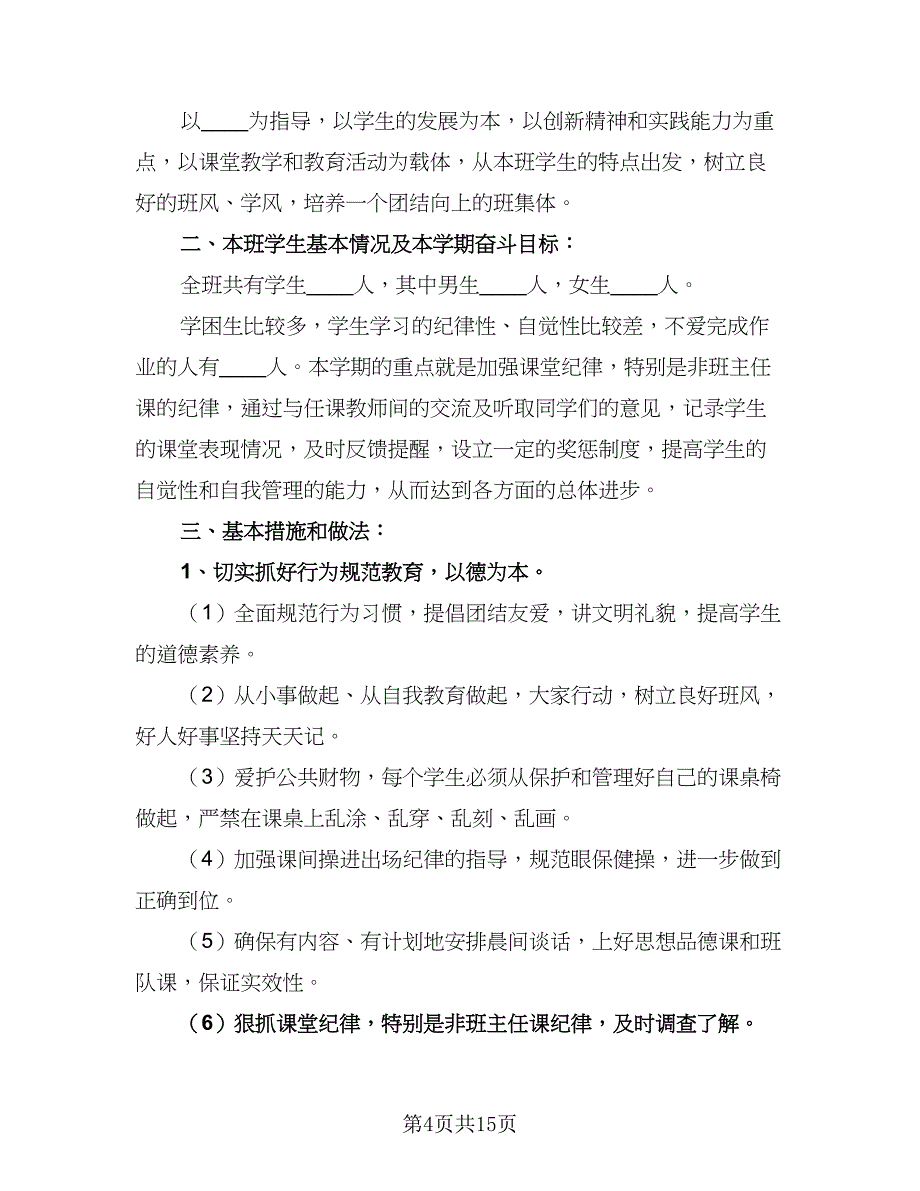 以____为指导，以学生的发展为本，以创新精神和实践能力为重点，以课堂教学和教育活动为载体，从本班学生的特点出发，树立良好的班风、学风，培养一个团结向上的班集体。

二、本班学生基本情况及本学期奋斗目标：

全班共有学生____人，其中男生____人，女生____人。

学困生比较多，学生学习的纪律性、自觉性比较差，不爱完成作业的人有____人。本学期的重点就是加强课堂纪律，特别是非班主任课的纪律，通过与任课教师间的交流及听取同学们的意见，记录学生的课堂表现情况，及时反馈提醒，设立一定的奖惩制度，提高学生的自觉性和自我管理的能力，从而达到各方面的总体进步。

三、基本措施和做法：

1、切实抓好行为规范教育，以德为本。

（1）全面规范行为习惯，提倡团结友爱，讲文明礼貌，提高学生的道德素养。

（2）从小事做起、从自我教育做起，大家行动，树立良好班风，好人好事坚持天天记。

（3）爱护公共财物，每个学生必须从保护和管理好自己的课桌椅做起，严禁在课桌上乱涂、乱穿、乱刻、乱画。

（4）加强课间操进出场纪律的指导，规范眼保健操，进一步做到正确到位。

（5）确保有内容、有计划地安排晨间谈话，上好思想品德课和班队课，保证实效性。

（6）狠抓课堂纪律，特别是非班主任课纪律，及时调查了解。

第4页共15页